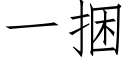 一捆